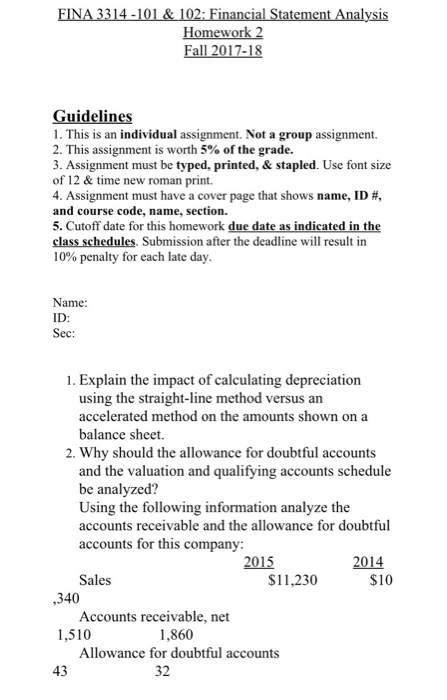 FINA 3314 -101 & 102: Financial Statement Analysis
Homework 2
Fall 2017-18

Guidelines
1. This is an individual assignment. Not a group assignment.
2. This assignment is worth 5% of the grade.
3. Assignment must be typed, printed, & stapled. Use font size of 12 & time new roman print.
4. Assignment must have a cover page that shows name, ID #, and course code, name, section.
5. Cutoff date for this homework due date as indicated in the class schedules. Submission after the deadline will result in 10% penalty for each late day.

Name:
ID:
Sec:

1. Explain the impact of calculating depreciation using the straight-line method versus an accelerated method on the amounts shown on a balance sheet.
2. Why should the allowance for doubtful accounts and the valuation and qualifying accounts schedule be analyzed?
Using the following information analyze the accounts receivable and the allowance for doubtful accounts for this company:

2015 2014
Sales $11,230 $10
,340
Accounts receivable, net
1,510 1,860
Allowance for doubtful accounts
43 32